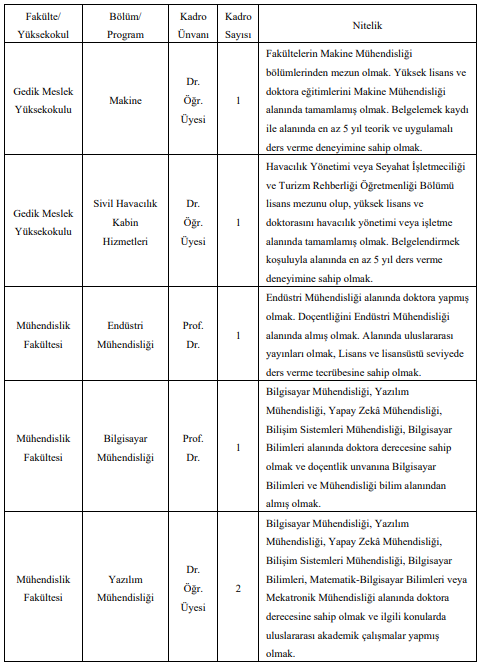 | Fakülte/ Yüksekokul | Bölüm/ Program | Kadro Ünvanı | Kadro Sayısı | Nitelik |
|---|---|---|---|---|
| Gedik Meslek Yüksekokulu | Makine | Dr. Öğr. Üyesi | 1 | Fakültelerin Makine Mühendisliği bölümlerinden mezun olmak. Yüksek lisans ve doktora eğitimlerini Makine Mühendisliği alanında tamamlamış olmak. Belgelemek kaydı ile alanında en az 5 yıl teorik ve uygulamalı ders verme deneyimine sahip olmak. |
| Gedik Meslek Yüksekokulu | Sivil Havacılık Kabin Hizmetleri | Dr. Öğr. Üyesi | 1 | Havacılık Yönetimi veya Seyahat İşletmeciliği ve Turizm Rehberliği Öğretmenliği Bölümü lisans mezunu olup, yüksek lisans ve doktorasını havacılık yönetimi veya işletme alanında tamamlamış olmak. Belgelendirmek koşuluyla alanında en az 5 yıl ders verme deneyimine sahip olmak. |
| Mühendislik Fakültesi | Endüstri Mühendisliği | Prof. Dr. | 1 | Endüstri Mühendisliği alanında doktora yapmış olmak. Doçentliğini Endüstri Mühendisliği alanında almış olmak. Alanında uluslararası yayınları olmak, Lisans ve lisansüstü seviyede ders verme tecrübesine sahip olmak. |
| Mühendislik Fakültesi | Bilgisayar Mühendisliği | Prof. Dr. | 1 | Bilgisayar Mühendisliği, Yazılım Mühendisliği, Yapay Zekâ Mühendisliği, Bilişim Sistemleri Mühendisliği, Bilgisayar Bilimleri alanında doktora derecesine sahip olmak ve doçentlik unvanına Bilgisayar Bilimleri ve Mühendisliği bilim alanından almış olmak. |
| Mühendislik Fakültesi | Yazılım Mühendisliği | Dr. Öğr. Üyesi | 2 | Bilgisayar Mühendisliği, Yazılım Mühendisliği, Yapay Zekâ Mühendisliği, Bilişim Sistemleri Mühendisliği, Bilgisayar Bilimleri, Matematik-Bilgisayar Bilimleri veya Mekatronik Mühendisliği alanında doktora derecesine sahip olmak ve ilgili konularda uluslararası akademik çalışmalar yapmış olmak. |